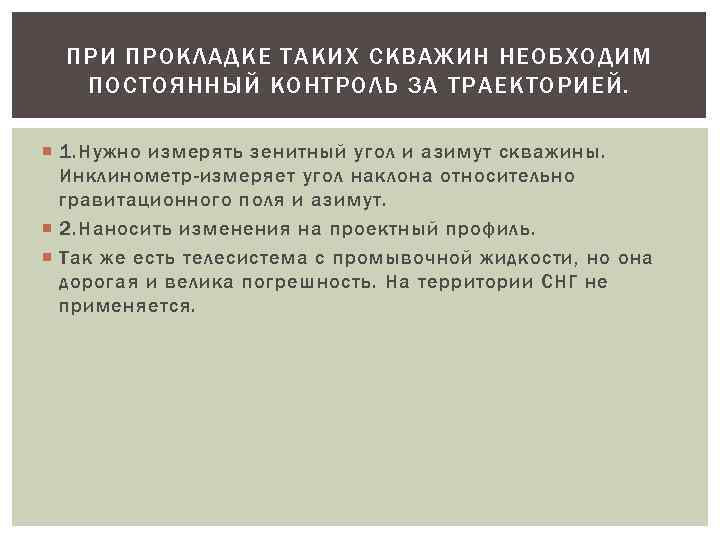 ПРИ ПРОКЛАДКЕ ТАКИХ СКВАЖИН НЕОБХОДИМ ПОСТОЯННЫЙ КОНТРОЛЬ ЗА ТРАЕКТОРИЕЙ.

1.Нужно измерять зенитный угол и азимут скважины. Инклинометр-измеряет угол наклона относительно гравитационного поля и азимут.

2.Наносить изменения на проектный профиль.

Так же есть телесистема с промывочной жидкости, но она дорогая и велика погрешность. На территории СНГ не применяется.